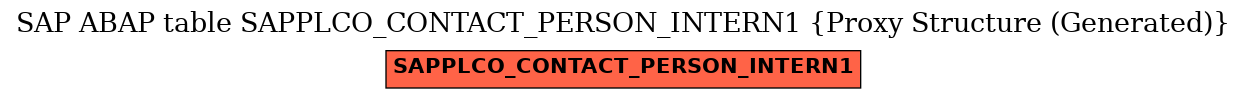 SAP ABAP table SAPPLCO_CONTACT_PERSON_INTERN1 {Proxy Structure (Generated)}

SAPPLCO_CONTACT_PERSON_INTERN1